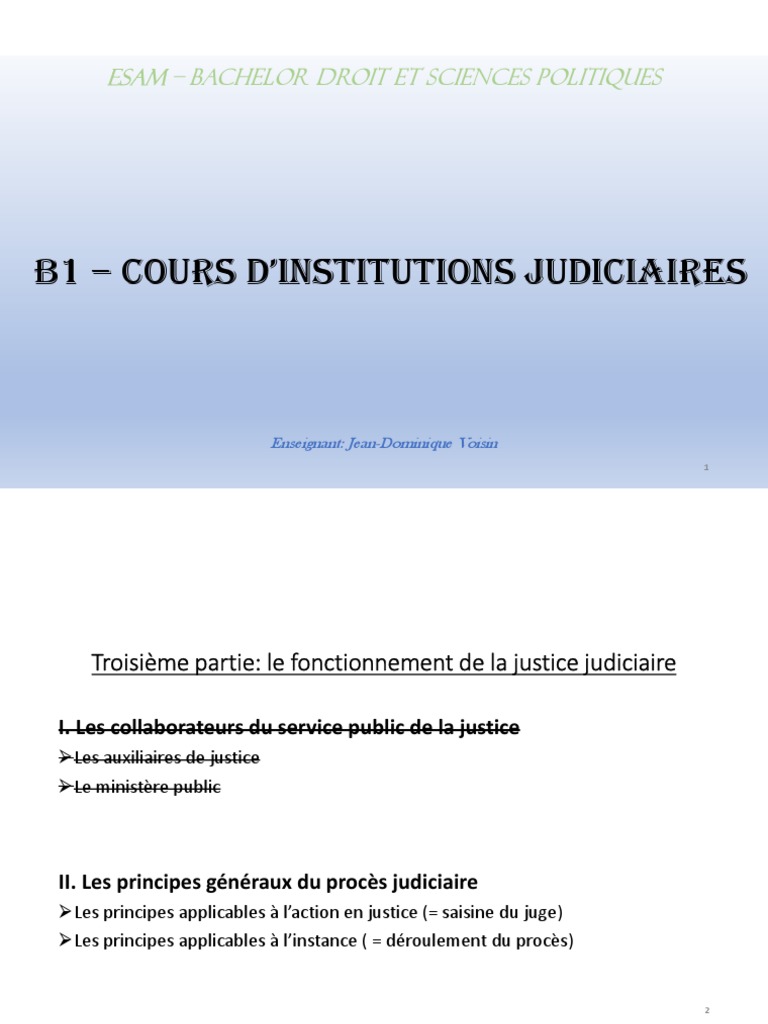 ESAM – BACHELOR DROIT ET SCIENCES POLITIQUES

B1 – COURS D'INSTITUTIONS JUDICIAIRES

Enseignant: Jean-Dominique Voisin

1

Troisième partie: le fonctionnement de la justice judiciaire

I. Les collaborateurs du service public de la justice

➢Les auxiliaires de justice

➢Le ministère public

II. Les principes généraux du procès judiciaire

➢Les principes applicables à l'action en justice (= saisine du juge)

➢Les principes applicables à l'instance ( = déroulement du procès)

2